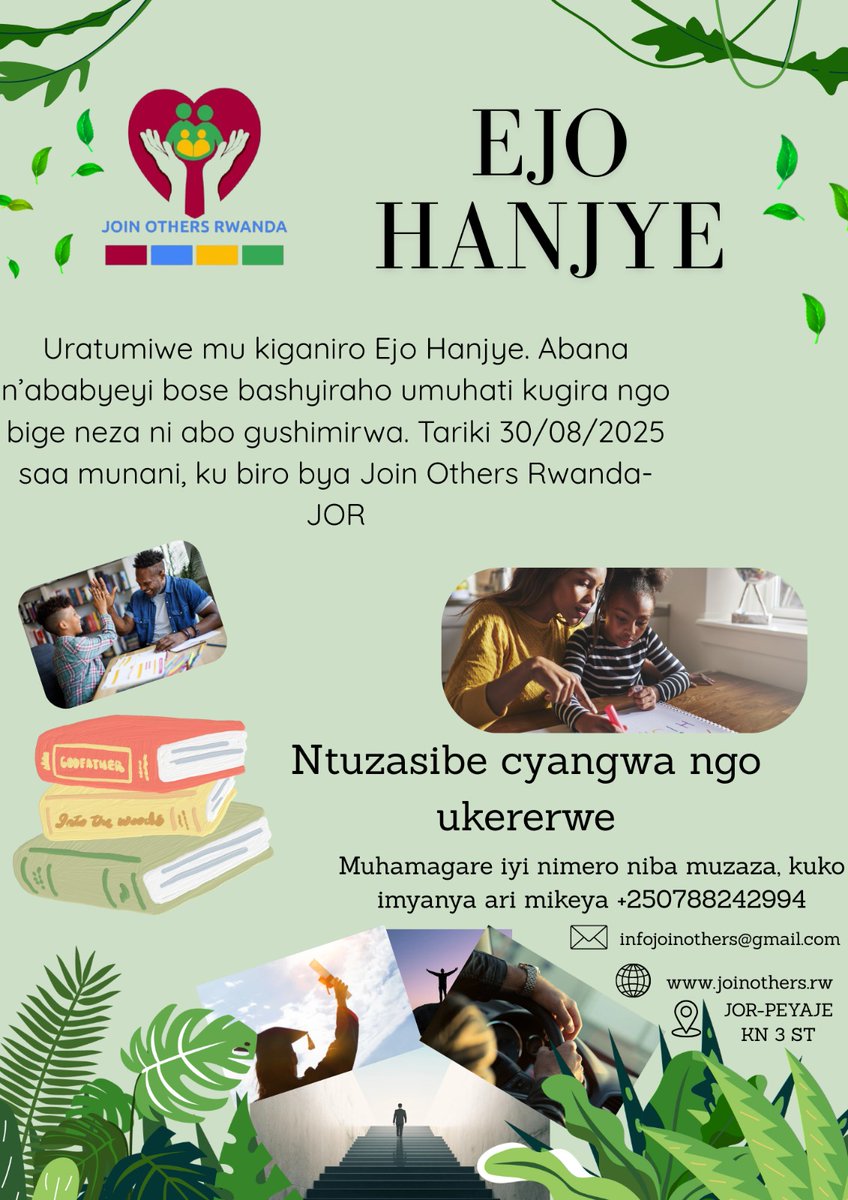 JOIN OTHERS RWANDA

EJO HANJYE

Uratumiwe mu kiganiro Ejo Hanjye. Abana n'ababyeyi bose bashyiraho umuhati kugira ngo bige neza ni abo gushimirwa. Tariki 30/08/2025 saa munani, ku biro bya Join Others Rwanda-JOR

GODFATHER

Into the woods

Ntuzasibe cyangwa ngo ukererwe

Muhamagare iyi nimero niba muzaza, kuko imyanya ari mikeya +250788242994

infojoinothers@gmail.com

www.joinothers.rw

JOR-PEYAJE KN 3 ST